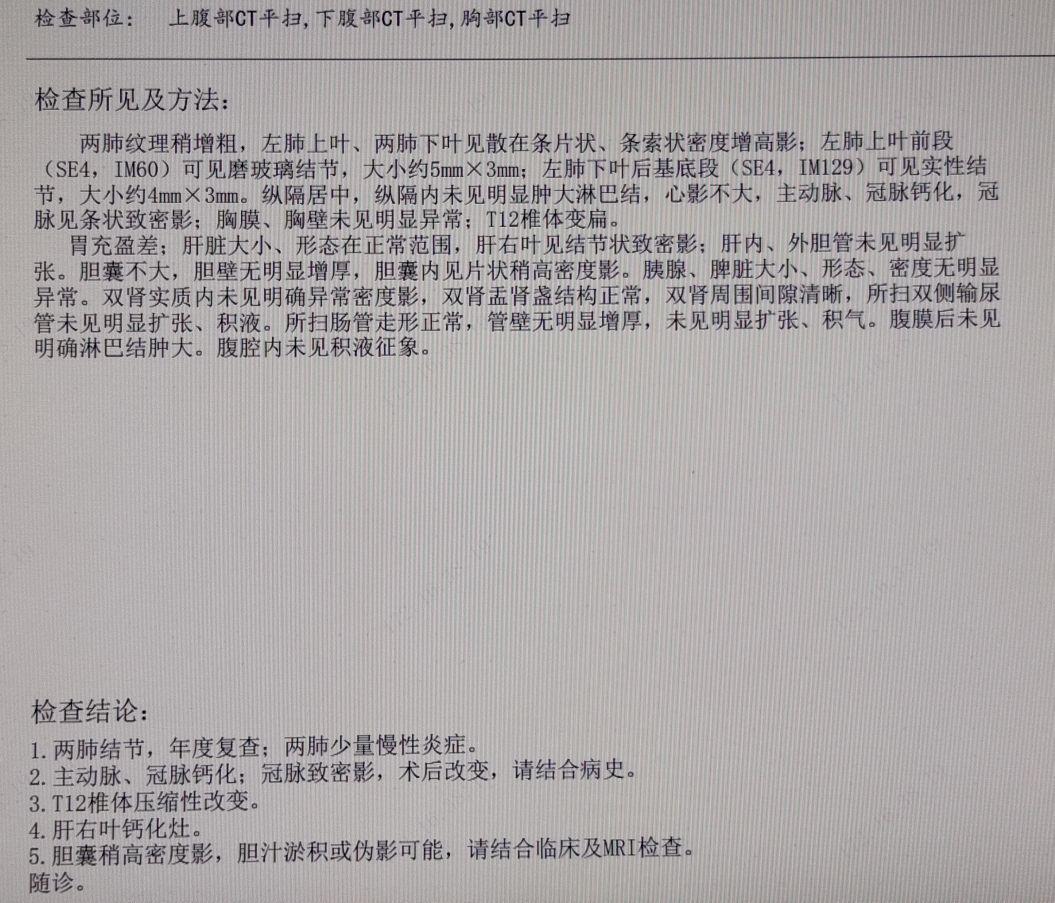 检查部位：　上腹部CT平扫，下腹部CT平扫，胸部CT平扫

检查所见及方法：

两肺纹理稍增粗，左肺上叶、两肺下叶见散在条片状、条索状密度增高影；左肺上叶前段（SE4，IM60）可见磨玻璃结节，大小约5mm×3mm；左肺下叶后基底段（SE4，IM129）可见实性结节，大小约4mm×3mm。纵隔居中，纵隔内未见明显肿大淋巴结，心影不大，主动脉、冠脉钙化，冠脉见条状致密影；胸膜、胸壁未见明显异常；T12椎体变扁。

胃充盈差；肝脏大小、形态在正常范围，肝右叶见结节状致密影；肝内、外胆管未见明显扩张。胆囊不大，胆壁无明显增厚，胆囊内见片状稍高密度影。胰腺、脾脏大小、形态、密度无明显异常。双肾实质内未见明确异常密度影，双肾盂肾盏结构正常，双肾周围间隙清晰，所扫双侧输尿管未见明显扩张、积液。所扫肠管走形正常，管壁无明显增厚，未见明显扩张、积气。腹膜后未见明确淋巴结肿大。腹腔内未见积液征象。

检查结论：
1.两肺结节，年度复查；两肺少量慢性炎症。
2.主动脉、冠脉钙化；冠脉致密影，术后改变，请结合病史。
3.T12椎体压缩性改变。
4.肝右叶钙化灶。
5.胆囊稍高密度影，胆汁淤积或伪影可能，请结合临床及MRI检查。
随诊。